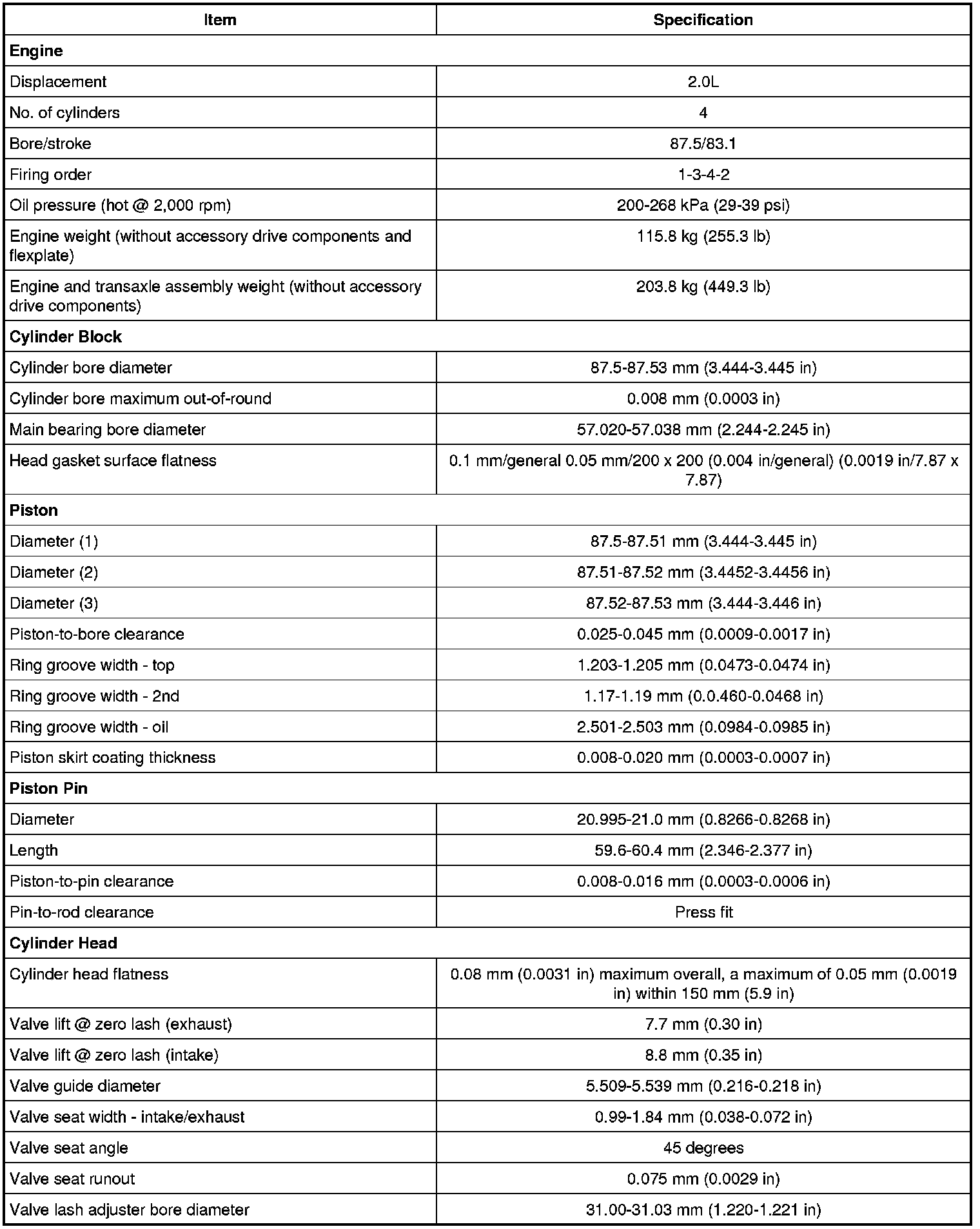 | Item | Specification |
|---|---|
| **Engine** | |
| Displacement | 2.0L |
| No. of cylinders | 4 |
| Bore/stroke | 87.5/83.1 |
| Firing order | 1-3-4-2 |
| Oil pressure (hot @ 2,000 rpm) | 200-268 kPa (29-39 psi) |
| Engine weight (without accessory drive components and flexplate) | 115.8 kg (255.3 lb) |
| Engine and transaxle assembly weight (without accessory drive components) | 203.8 kg (449.3 lb) |
| **Cylinder Block** | |
| Cylinder bore diameter | 87.5-87.53 mm (3.444-3.445 in) |
| Cylinder bore maximum out-of-round | 0.008 mm (0.0003 in) |
| Main bearing bore diameter | 57.020-57.038 mm (2.244-2.245 in) |
| Head gasket surface flatness | 0.1 mm/general 0.05 mm/200 x 200 (0.004 in/general) (0.0019 in/7.87 x 7.87) |
| **Piston** | |
| Diameter (1) | 87.5-87.51 mm (3.444-3.445 in) |
| Diameter (2) | 87.51-87.52 mm (3.4452-3.4456 in) |
| Diameter (3) | 87.52-87.53 mm (3.444-3.446 in) |
| Piston-to-bore clearance | 0.025-0.045 mm (0.0009-0.0017 in) |
| Ring groove width - top | 1.203-1.205 mm (0.0473-0.0474 in) |
| Ring groove width - 2nd | 1.17-1.19 mm (0.0.460-0.0468 in) |
| Ring groove width - oil | 2.501-2.503 mm (0.0984-0.0985 in) |
| Piston skirt coating thickness | 0.008-0.020 mm (0.0003-0.0007 in) |
| **Piston Pin** | |
| Diameter | 20.995-21.0 mm (0.8266-0.8268 in) |
| Length | 59.6-60.4 mm (2.346-2.377 in) |
| Piston-to-pin clearance | 0.008-0.016 mm (0.0003-0.0006 in) |
| Pin-to-rod clearance | Press fit |
| **Cylinder Head** | |
| Cylinder head flatness | 0.08 mm (0.0031 in) maximum overall, a maximum of 0.05 mm (0.0019 in) within 150 mm (5.9 in) |
| Valve lift @ zero lash (exhaust) | 7.7 mm (0.30 in) |
| Valve lift @ zero lash (intake) | 8.8 mm (0.35 in) |
| Valve guide diameter | 5.509-5.539 mm (0.216-0.218 in) |
| Valve seat width - intake/exhaust | 0.99-1.84 mm (0.038-0.072 in) |
| Valve seat angle | 45 degrees |
| Valve seat runout | 0.075 mm (0.0029 in) |
| Valve lash adjuster bore diameter | 31.00-31.03 mm (1.220-1.221 in) |